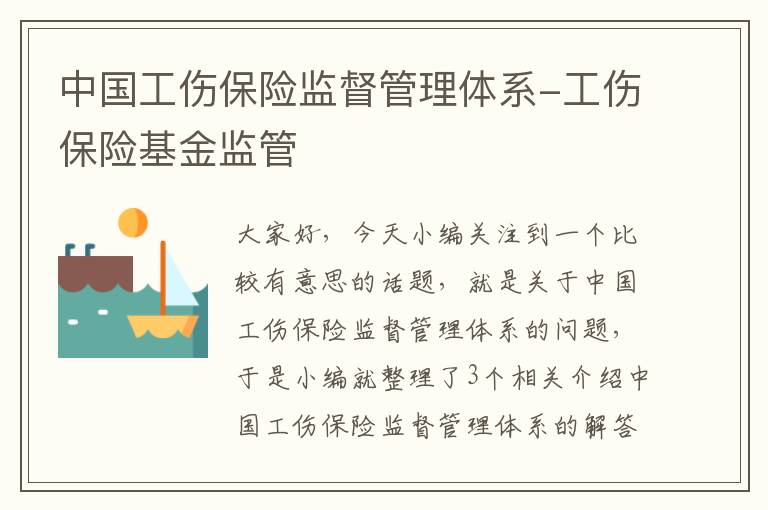 中国工伤保险监督管理体系-工伤保险基金监管

大家好，今天小编关注到一个比较有意思的话题，就是关于中国工伤保险监督管理体系的问题，于是小编就整理了3个相关介绍中国工伤保险监督管理体系的解答